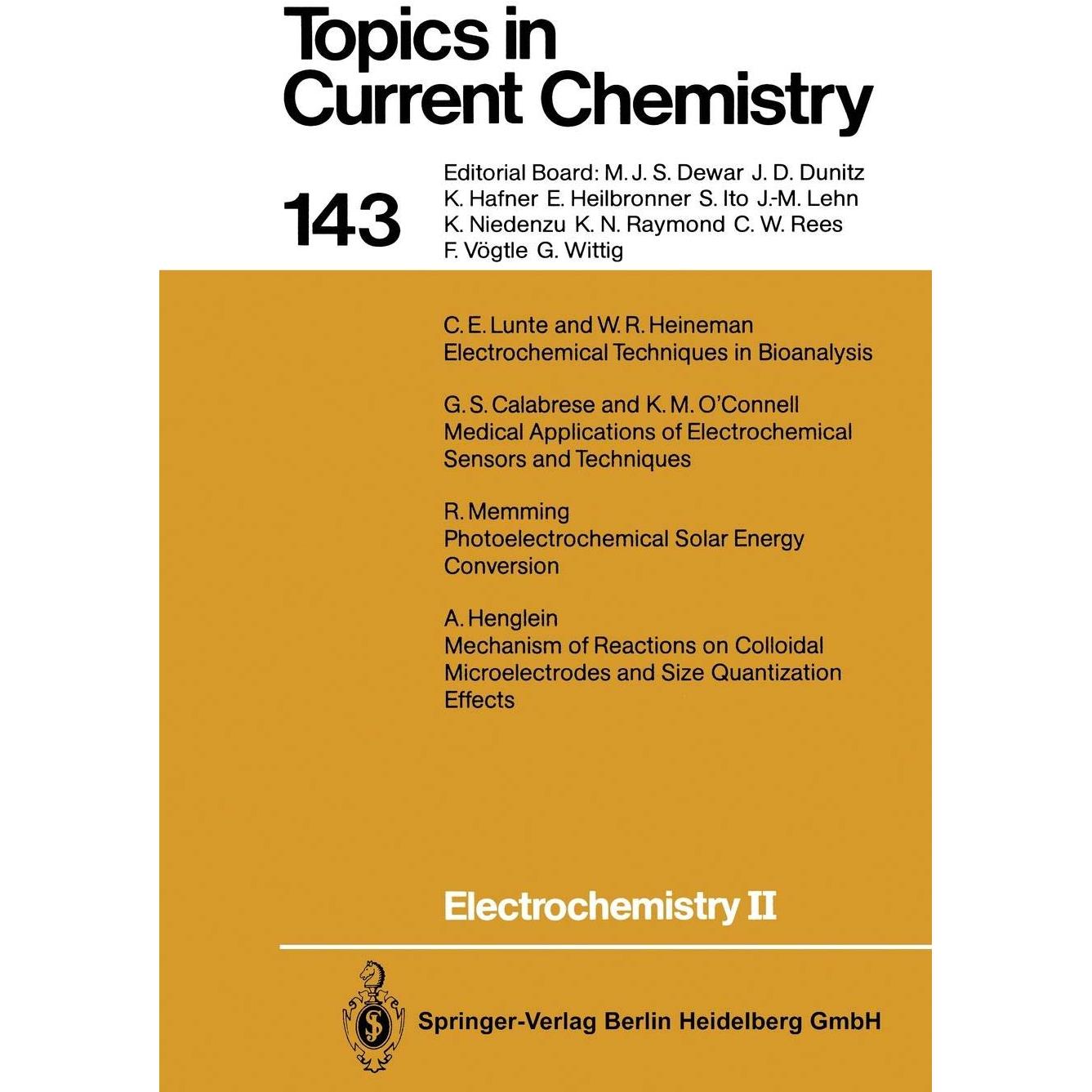 Topics in Current Chemistry

143

Editorial Board: M. J. S. Dewar J. D. Dunitz K. Hafner E. Heilbronner S. Ito J.-M. Lehn K. Niedenzu K. N. Raymond C. W. Rees F. Vögtle G. Wittig

C. E. Lunte and W. R. Heineman
Electrochemical Techniques in Bioanalysis

G. S. Calabrese and K. M. O'Connell
Medical Applications of Electrochemical Sensors and Techniques

R. Memming
Photoelectrochemical Solar Energy Conversion

A. Henglein
Mechanism of Reactions on Colloidal Microelectrodes and Size Quantization Effects

Electrochemistry II

Springer-Verlag Berlin Heidelberg GmbH